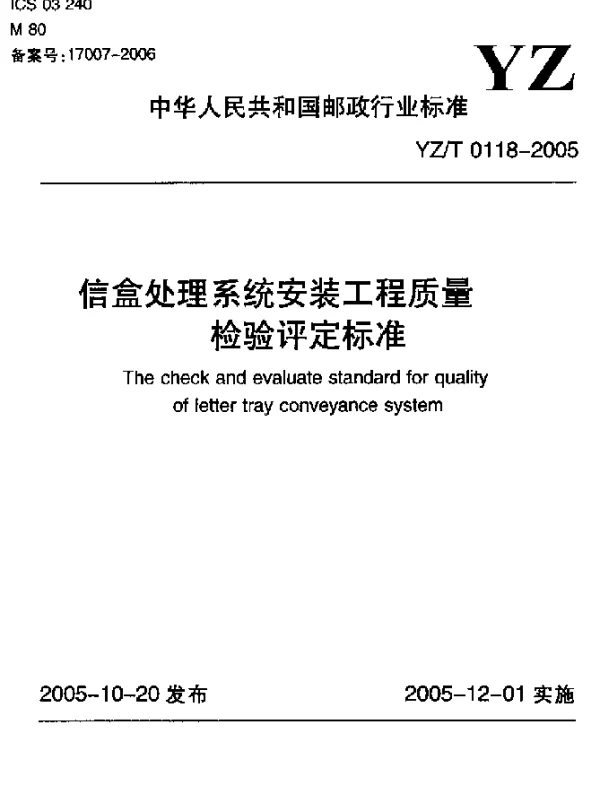 ICS 03 240
M 80
备案号:17007-2006

YZ

中华人民共和国邮政行业标准

YZ/T 0118-2005

信盒处理系统安装工程质量检验评定标准

The check and evaluate standard for quality of letter tray conveyance system

2005-10-20 发布

2005-12-01 实施